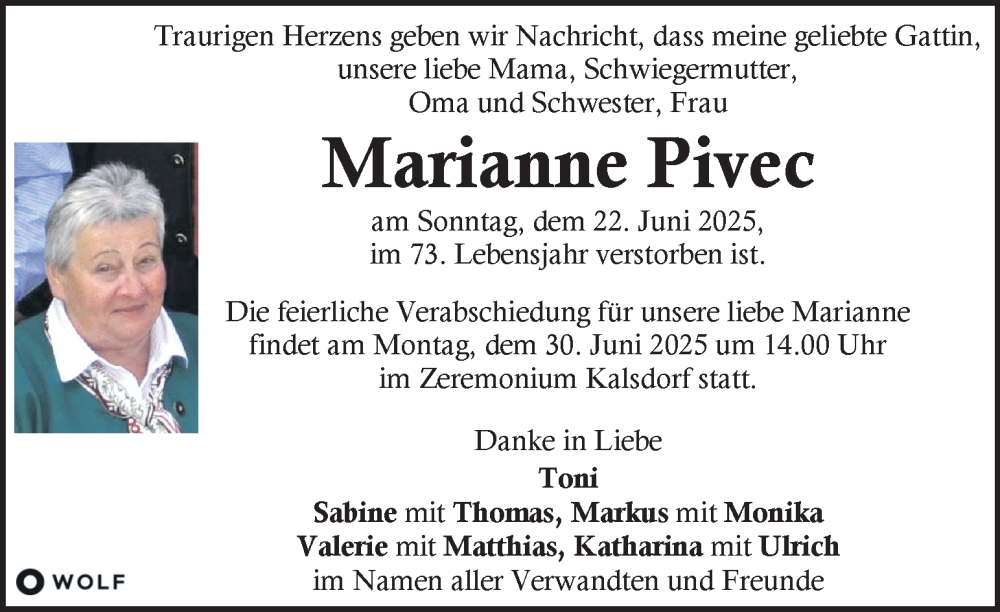 Traurigen Herzens geben wir Nachricht, dass meine geliebte Gattin,
unsere liebe Mama, Schwiegermutter,
Oma und Schwester, Frau

Marianne Pivec

am Sonntag, dem 22. Juni 2025,
im 73. Lebensjahr verstorben ist.

Die feierliche Verabschiedung für unsere liebe Marianne findet am Montag, dem 30. Juni 2025 um 14.00 Uhr im Zeremonium Kalsdorf statt.

Danke in Liebe
Toni
Sabine mit Thomas, Markus mit Monika
Valerie mit Matthias, Katharina mit Ulrich
im Namen aller Verwandten und Freunde

WOLF